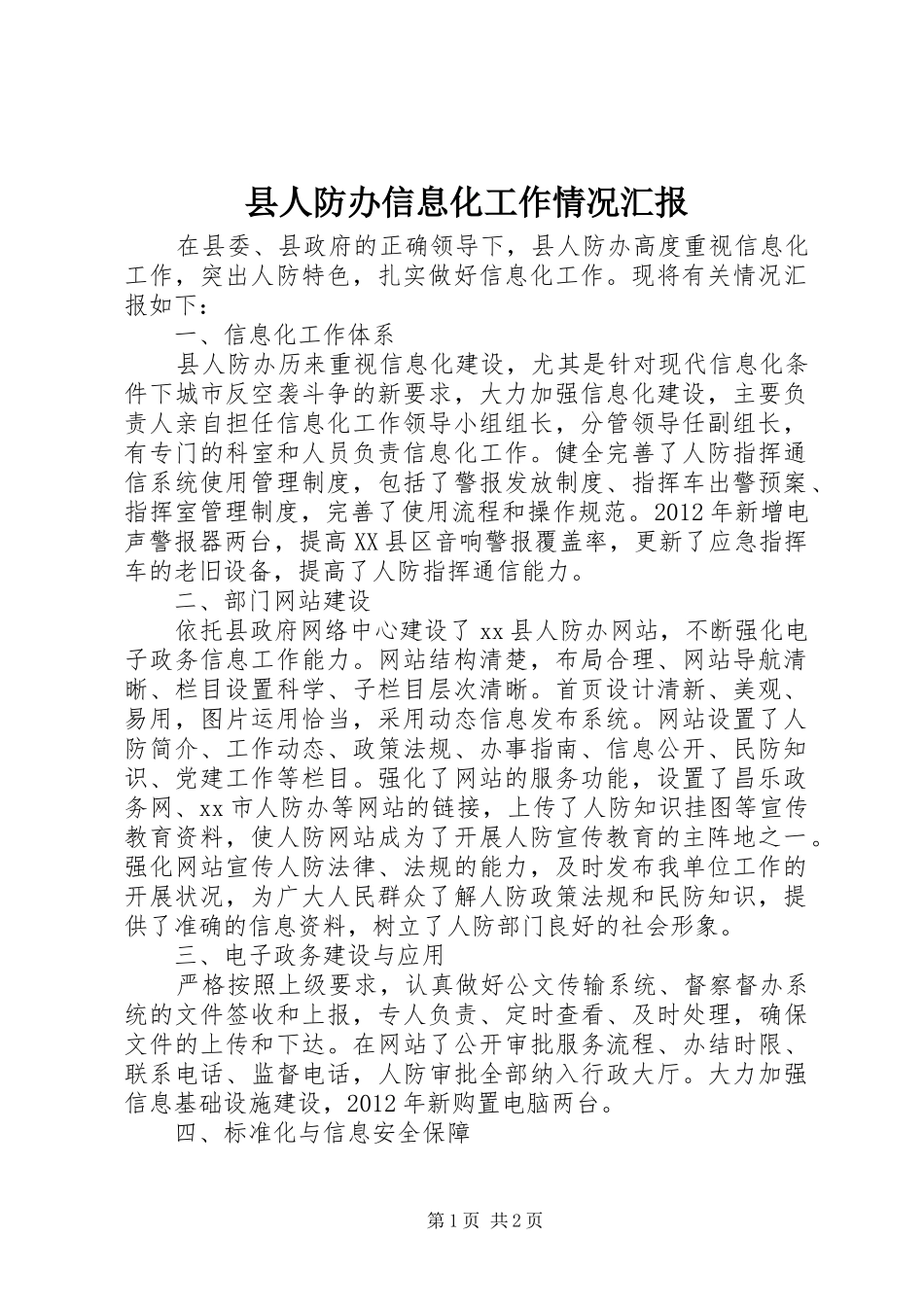 县人防办信息化工作情况汇报

在县委、县政府的正确领导下，县人防办高度重视信息化工作，突出人防特色，扎实做好信息化工作。现将有关情况汇报如下：

一、信息化工作体系

县人防办历来重视信息化建设，尤其是针对现代信息化条件下城市反空袭斗争的新要求，大力加强信息化建设，主要负责人亲自担任信息化工作领导小组组长，分管领导任副组长，有专门的科室和人员负责信息化工作。健全完善了人防指挥通信系统使用管理制度，包括了警报发放制度、指挥车出警预案、指挥室管理制度，完善了使用流程和操作规范。2012年新增电声警报器两台，提高XX县区音响警报覆盖率，更新了应急指挥车的老旧设备，提高了人防指挥通信能力。

二、部门网站建设

依托县政府网络中心建设了xx县人防办网站，不断强化电子政务信息工作能力。网站结构清楚，布局合理、网站导航清晰、栏目设置科学、子栏目层次清晰。首页设计清新、美观、易用，图片运用恰当，采用动态信息发布系统。网站设置了人防简介、工作动态、政策法规、办事指南、信息公开、民防知识、党建工作等栏目。强化了网站的服务功能，设置了昌乐政务网、xx市人防办等网站的链接，上传了人防知识挂图等宣传教育资料，使人防网站成为了开展人防宣传教育的主阵地之一。强化网站宣传人防法律、法规的能力，及时发布我单位工作的开展状况，为广大人民群众了解人防政策法规和民防知识，提供了准确的信息资料，树立了人防部门良好的社会形象。

三、电子政务建设与应用

严格按照上级要求，认真做好公文传输系统、督察督办系统的文件签收和上报，专人负责、定时查看、及时处理，确保文件的上传和下达。在网站了公开审批服务流程、办结时限、联系电话、监督电话，人防审批全部纳入行政大厅。大力加强信息基础设施建设，2012年新购置电脑两台。

四、标准化与信息安全保障

第1页 共2页